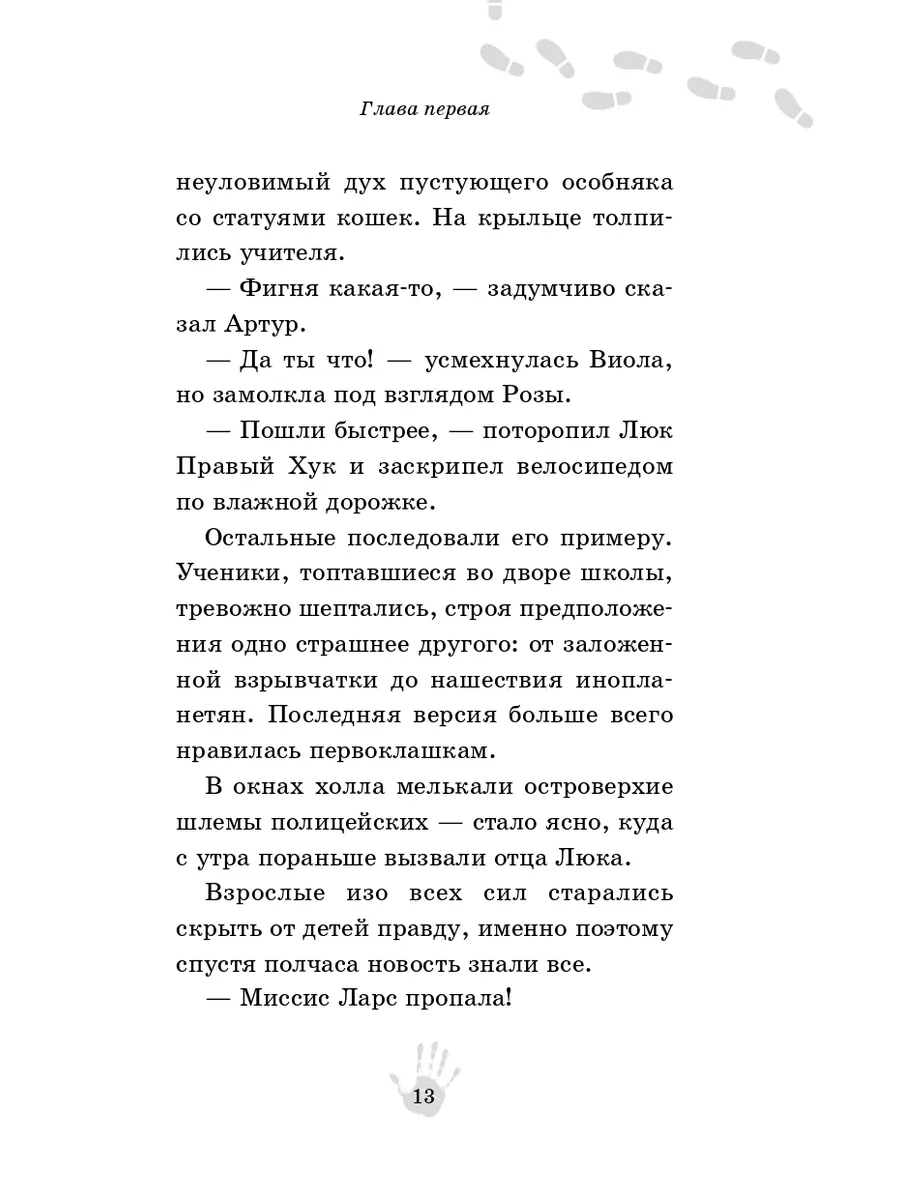 Глава первая

неуловимый дух пустующего особняка со статуями кошек. На крыльце толпились учителя.

— Фигня какая-то, — задумчиво сказал Артур.

— Да ты что! — усмехнулась Виола, но замолкла под взглядом Розы.

— Пошли быстрее, — поторопил Люк Правый Хук и заскрипел велосипедом по влажной дорожке.

Остальные последовали его примеру. Ученики, топтавшиеся во дворе школы, тревожно шептались, строя предположения одно страшнее другого: от заложенной взрывчатки до нашествия инопланетян. Последняя версия больше всего нравилась первоклашкам.

В окнах холла мелькали островерхие шлемы полицейских — стало ясно, куда с утра пораньше вызвали отца Люка.

Взрослые изо всех сил старались скрыть от детей правду, именно поэтому спустя полчаса новость знали все.

— Миссис Ларс пропала!

13